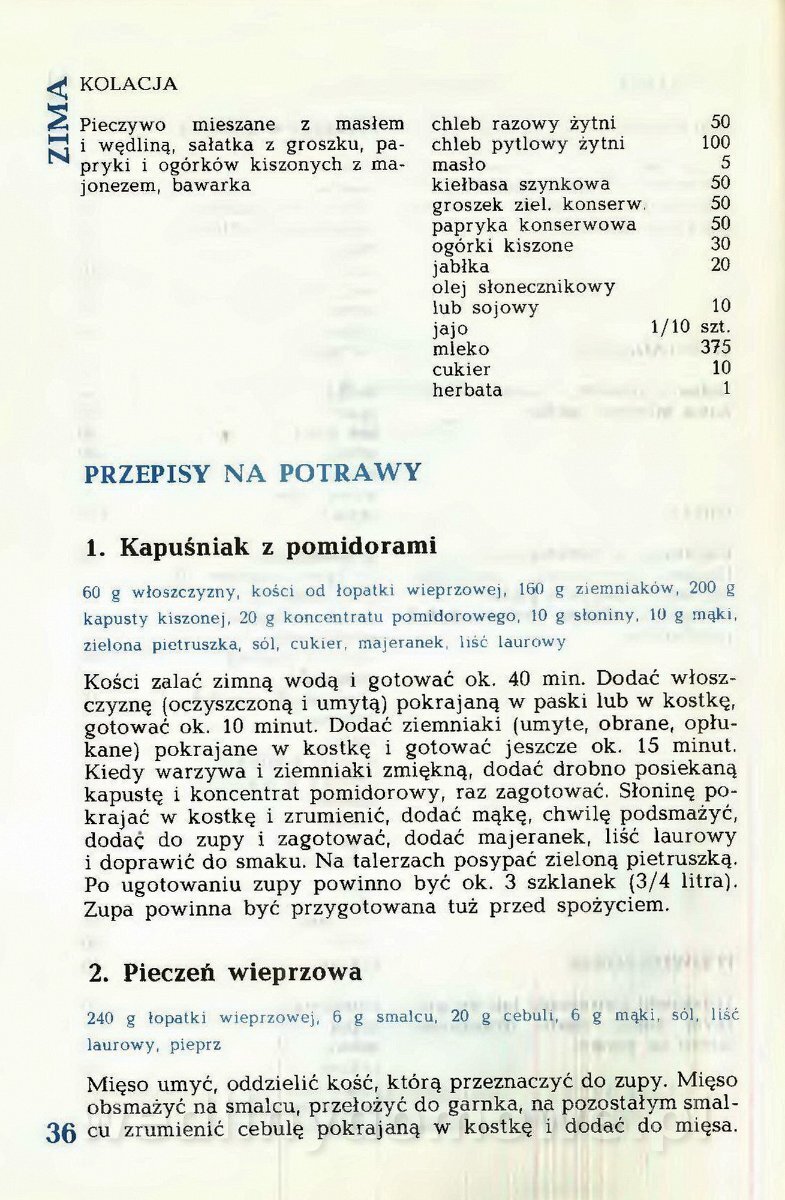 ZIMA

KOLACJA

Pieczywo mieszane z masłem i wędliną, sałatka z groszku, papryki i ogórków kiszonych z majonezem, bawarka

| | |
|---|---|
| chleb razowy żytni | 50 |
| chleb pytlowy żytni | 100 |
| masło | 5 |
| kiełbasa szynkowa | 50 |
| groszek ziel. konserw. | 50 |
| papryka konserwowa | 50 |
| ogórki kiszone | 30 |
| jabłka | 20 |
| olej słonecznikowy lub sojowy | 10 |
| jajo | 1/10 szt. |
| mleko | 375 |
| cukier | 10 |
| herbata | 1 |

PRZEPISY NA POTRAWY

1. Kapuśniak z pomidorami

60 g włoszczyzny, kości od łopatki wieprzowej, 160 g ziemniaków, 200 g kapusty kiszonej, 20 g koncentratu pomidorowego, 10 g słoniny, 10 g mąki, zielona pietruszka, sól, cukier, majeranek, liść laurowy

Kości zalać zimną wodą i gotować ok. 40 min. Dodać włoszczyznę (oczyszczoną i umytą) pokrajaną w paski lub w kostkę, gotować ok. 10 minut. Dodać ziemniaki (umyte, obrane, opłukane) pokrajane w kostkę i gotować jeszcze ok. 15 minut. Kiedy warzywa i ziemniaki zmiękną, dodać drobno posiekaną kapustę i koncentrat pomidorowy, raz zagotować. Słoninę pokrajać w kostkę i zrumienić, dodać mąkę, chwilę podsmażyć, dodać do zupy i zagotować, dodać majeranek, liść laurowy i doprawić do smaku. Na talerzach posypać zieloną pietruszką. Po ugotowaniu zupy powinno być ok. 3 szklanek (3/4 litra). Zupa powinna być przygotowana tuż przed spożyciem.

2. Pieczeń wieprzowa

240 g łopatki wieprzowej, 6 g smalcu, 20 g cebuli, 6 g mąki, sól, liść laurowy, pieprz

Mięso umyć, oddzielić kość, którą przeznaczyć do zupy. Mięso obsmażyć na smalcu, przełożyć do garnka, na pozostałym smalcu zrumienić cebulę pokrajaną w kostkę i dodać do mięsa.

36